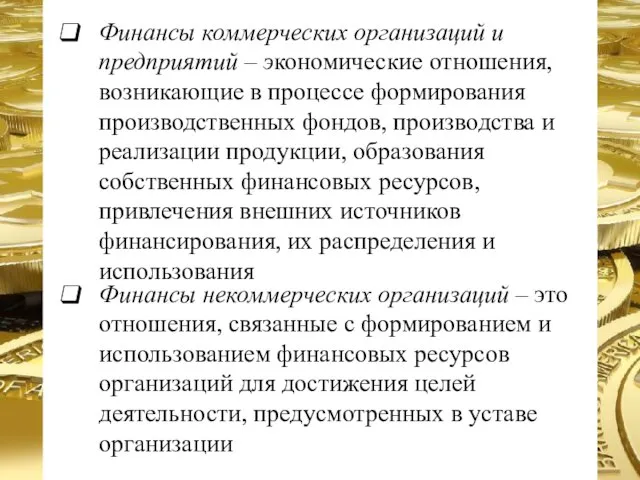 ❑ Финансы коммерческих организаций и предприятий – экономические отношения, возникающие в процессе формирования производственных фондов, производства и реализации продукции, образования собственных финансовых ресурсов, привлечения внешних источников финансирования, их распределения и использования

❑ Финансы некоммерческих организаций – это отношения, связанные с формированием и использованием финансовых ресурсов организаций для достижения целей деятельности, предусмотренных в уставе организации